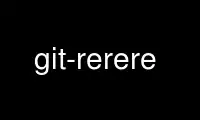 git-rerere